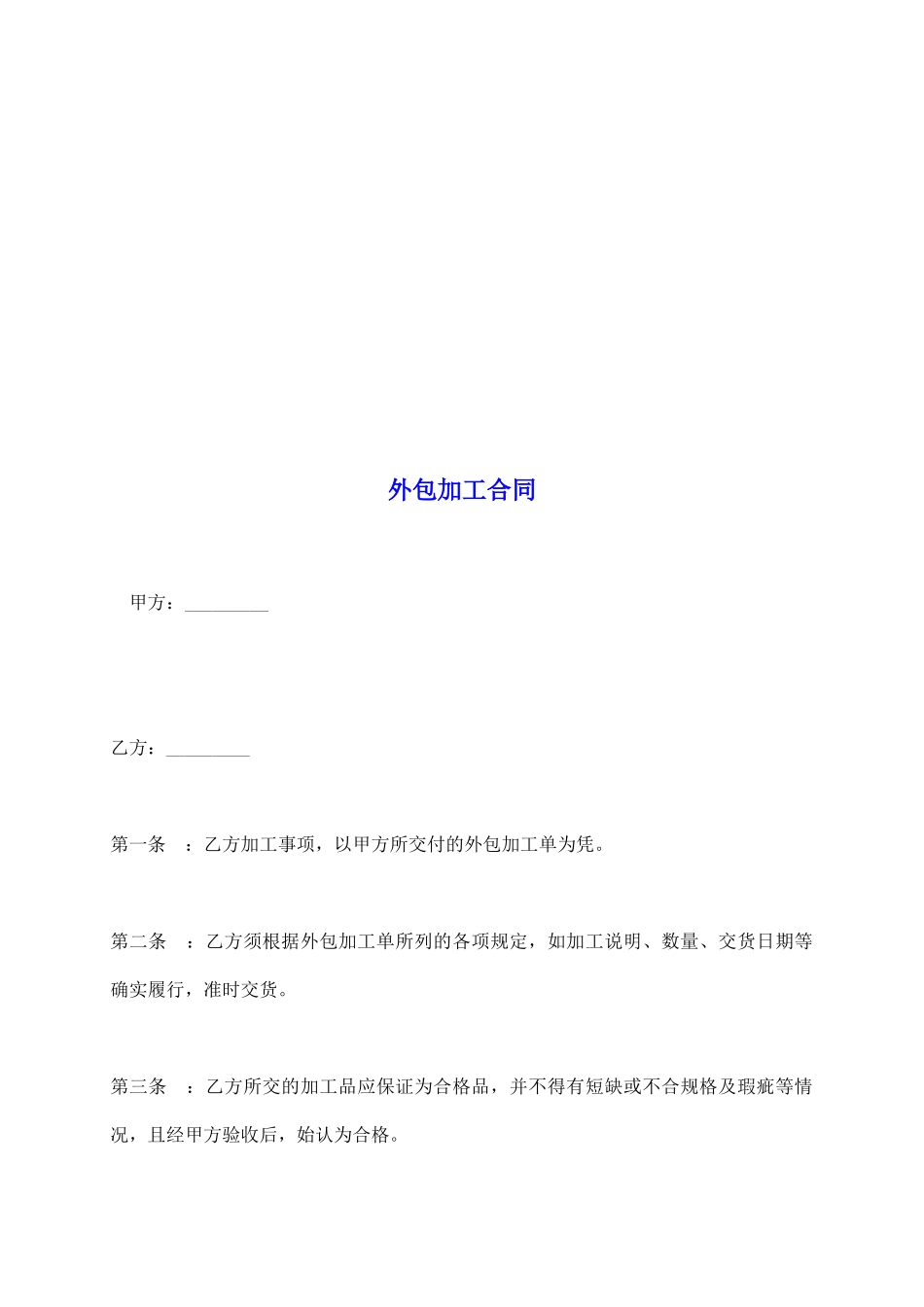 外包加工合同

甲方：_________

乙方：_________

第一条　：乙方加工事项，以甲方所交付的外包加工单为凭。

第二条　：乙方须根据外包加工单所列的各项规定，如加工说明、数量、交货日期等确实履行，准时交货。

第三条　：乙方所交的加工品应保证为合格品，并不得有短缺或不合规格及瑕疵等情况，且经甲方验收后，始认为合格。